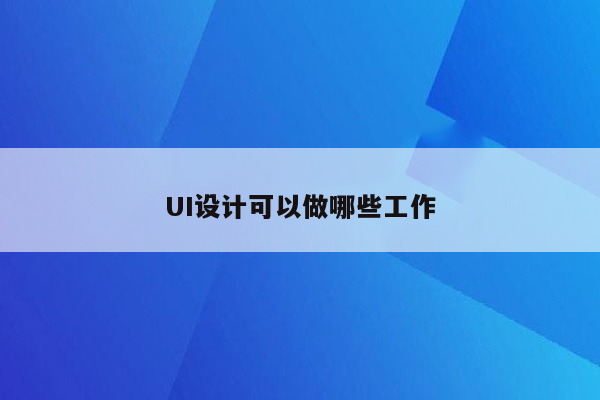 UI设计可以做哪些工作